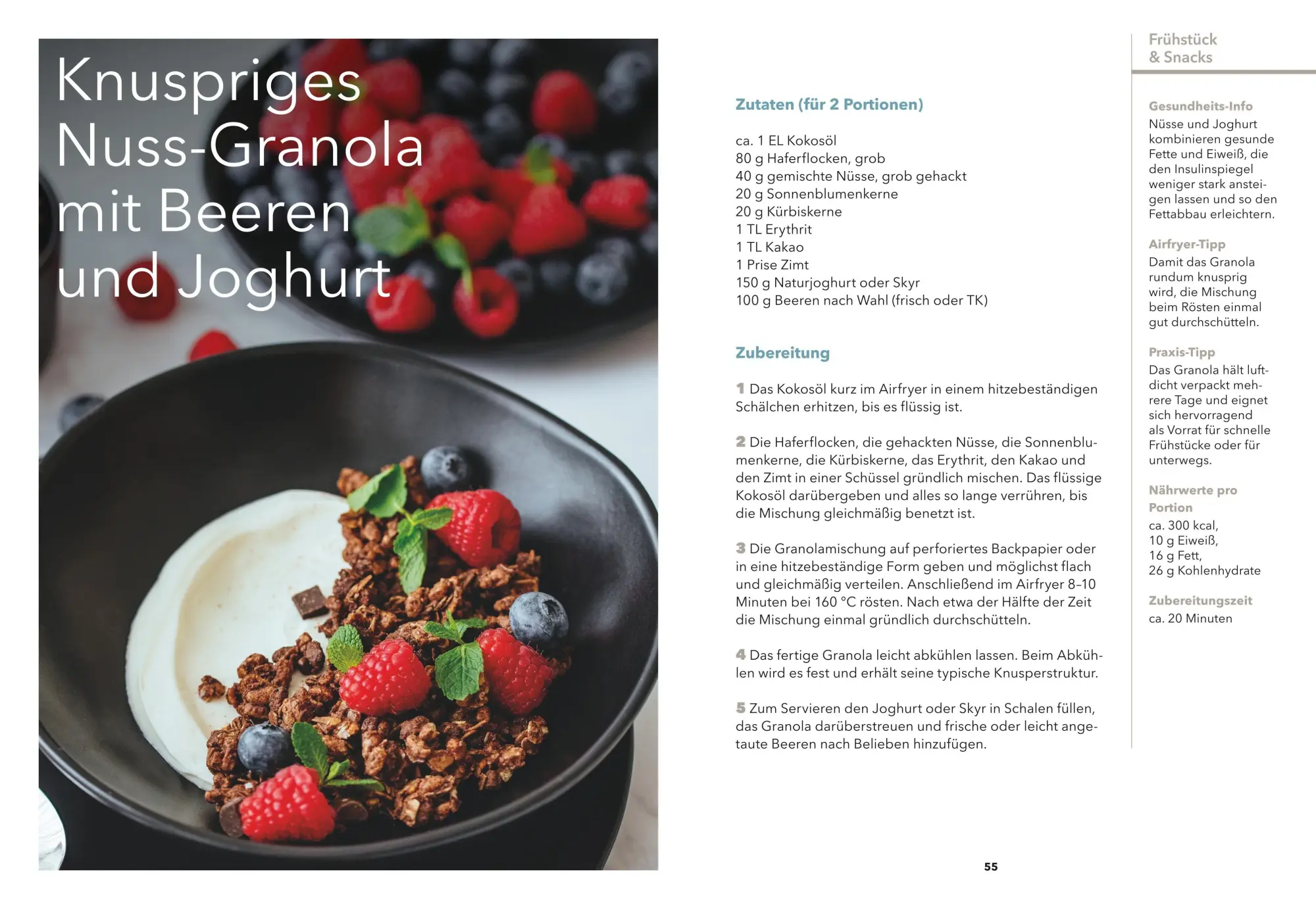 Frühstück
& Snacks

Knuspriges
Nuss-Granola
mit Beeren
und Joghurt

Zutaten (für 2 Portionen)

ca. 1 EL Kokosöl
80 g Haferflocken, grob
40 g gemischte Nüsse, grob gehackt
20 g Sonnenblumenkerne
20 g Kürbiskerne
1 TL Erythrit
1 TL Kakao
1 Prise Zimt
150 g Naturjoghurt oder Skyr
100 g Beeren nach Wahl (frisch oder TK)

Zubereitung

1 Das Kokosöl kurz im Airfryer in einem hitzebeständigen Schälchen erhitzen, bis es flüssig ist.

2 Die Haferflocken, die gehackten Nüsse, die Sonnenblumenkerne, die Kürbiskerne, das Erythrit, den Kakao und den Zimt in einer Schüssel gründlich mischen. Das flüssige Kokosöl darübergeben und alles so lange verrühren, bis die Mischung gleichmäßig benetzt ist.

3 Die Granolamischung auf perforiertes Backpapier oder in eine hitzebeständige Form geben und möglichst flach und gleichmäßig verteilen. Anschließend im Airfryer 8–10 Minuten bei 160 °C rösten. Nach etwa der Hälfte der Zeit die Mischung einmal gründlich durchschütteln.

4 Das fertige Granola leicht abkühlen lassen. Beim Abkühlen wird es fest und erhält seine typische Knusperstruktur.

5 Zum Servieren den Joghurt oder Skyr in Schalen füllen, das Granola darüberstreuen und frische oder leicht angetaute Beeren nach Belieben hinzufügen.

Gesundheits-Info
Nüsse und Joghurt kombinieren gesunde Fette und Eiweiß, die den Insulinspiegel weniger stark ansteigen lassen und so den Fettabbau erleichtern.

Airfryer-Tipp
Damit das Granola rundum knusprig wird, die Mischung beim Rösten einmal gut durchschütteln.

Praxis-Tipp
Das Granola hält luftdicht verpackt mehrere Tage und eignet sich hervorragend als Vorrat für schnelle Frühstücke oder für unterwegs.

Nährwerte pro Portion
ca. 300 kcal,
10 g Eiweiß,
16 g Fett,
26 g Kohlenhydrate

Zubereitungszeit
ca. 20 Minuten

55